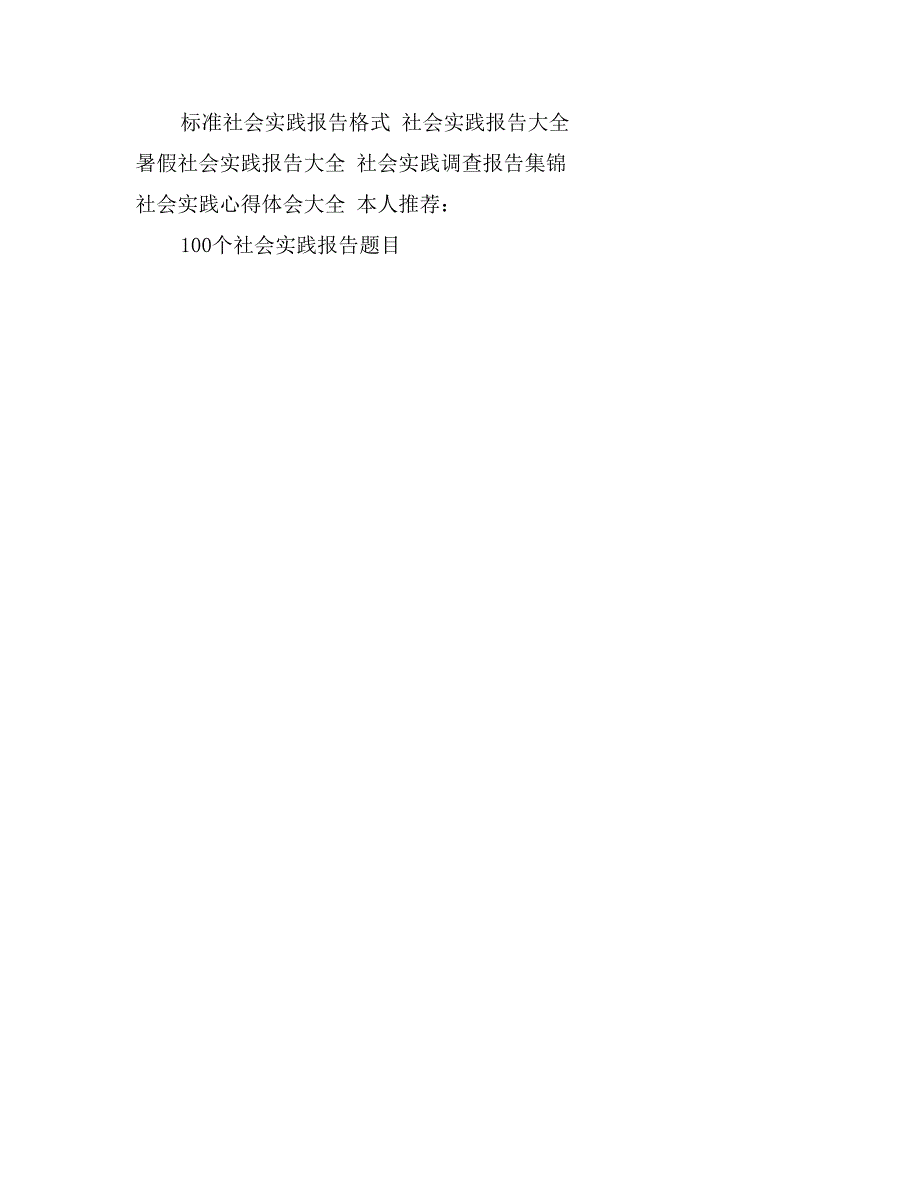 标准社会实践报告格式 社会实践报告大全 暑假社会实践报告大全 社会实践调查报告集锦 社会实践心得体会大全 本人推荐：

100个社会实践报告题目